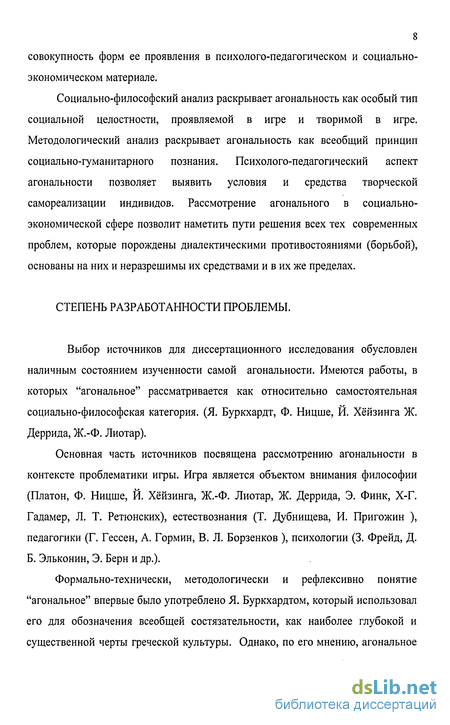 8

совокупность форм ее проявления в психолого-педагогическом и социально-экономическом материале.

Социально-философский анализ раскрывает агональность как особый тип социальной целостности, проявляемой в игре и творимой в игре. Методологический анализ раскрывает агональность как всеобщий принцип социально-гуманитарного познания. Психолого-педагогический аспект агональности позволяет выявить условия и средства творческой самореализации индивидов. Рассмотрение агонального в социально-экономической сфере позволит наметить пути решения всех тех современных проблем, которые порождены диалектическими противостояниями (борьбой), основаны на них и неразрешимы их средствами и в их же пределах.

СТЕПЕНЬ РАЗРАБОТАННОСТИ ПРОБЛЕМЫ.

Выбор источников для диссертационного исследования обусловлен наличным состоянием изученности самой агональности. Имеются работы, в которых “агональное” рассматривается как относительно самостоятельная социально-философская категория. (Я. Буркхардт, Ф. Ницше, Й. Хёйзинга Ж. Деррида, Ж.-Ф. Лиотар).

Основная часть источников посвящена рассмотрению агональности в контексте проблематики игры. Игра является объектом внимания философии (Платон, Ф. Ницше, Й. Хёйзинга, Ж.-Ф. Лиотар, Ж. Деррида, Э. Финк, Х-Г. Гадамер, Л. Т. Ретюнских), естествознания (Т. Дубнищева, И. Пригожин ), педагогики (Г. Гессен, А. Гормин, В. Л. Борзенков ), психологии (З. Фрейд, Д. Б. Эльконин, Э. Берн и др.).

Формально-технически, методологически и рефлексивно понятие “агональное” впервые было употреблено Я. Буркхардтом, который использовал его для обозначения всеобщей состязательности, как наиболее глубокой и существенной черты греческой культуры. Однако, по его мнению, агональное

dsLib.net
библиотека диссертаций